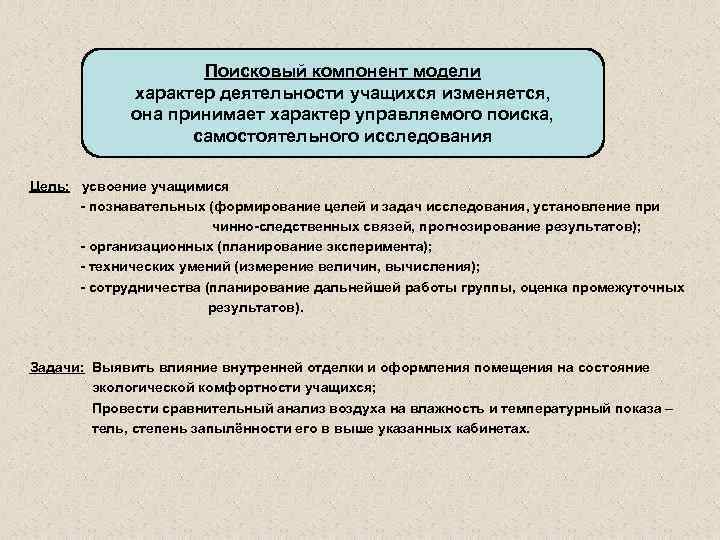 Поисковый компонент модели
характер деятельности учащихся изменяется, она принимает характер управляемого поиска, самостоятельного исследования

Цель: усвоение учащимися
- познавательных (формирование целей и задач исследования, установление при чинно-следственных связей, прогнозирование результатов);
- организационных (планирование эксперимента);
- технических умений (измерение величин, вычисления);
- сотрудничества (планирование дальнейшей работы группы, оценка промежуточных результатов).

Задачи: Выявить влияние внутренней отделки и оформления помещения на состояние экологической комфортности учащихся;
Провести сравнительный анализ воздуха на влажность и температурный показа – тель, степень запылённости его в выше указанных кабинетах.